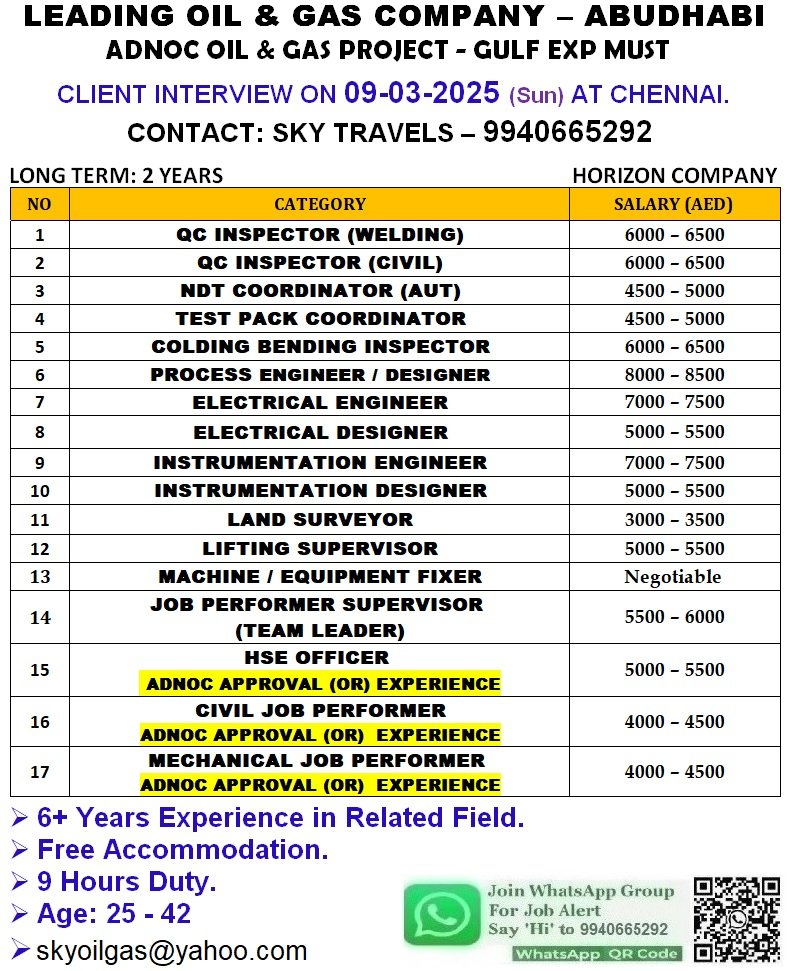 LEADING OIL & GAS COMPANY – ABUDHABI
ADNOC OIL & GAS PROJECT - GULF EXP MUST

CLIENT INTERVIEW ON 09-03-2025 (Sun) AT CHENNAI.

CONTACT: SKY TRAVELS – 9940665292

LONG TERM: 2 YEARS

HORIZON COMPANY

| NO | CATEGORY | SALARY (AED) |
|---|---|---|
| 1 | QC INSPECTOR (WELDING) | 6000 – 6500 |
| 2 | QC INSPECTOR (CIVIL) | 6000 – 6500 |
| 3 | NDT COORDINATOR (AUT) | 4500 – 5000 |
| 4 | TEST PACK COORDINATOR | 4500 – 5000 |
| 5 | COLDING BENDING INSPECTOR | 6000 – 6500 |
| 6 | PROCESS ENGINEER / DESIGNER | 8000 – 8500 |
| 7 | ELECTRICAL ENGINEER | 7000 – 7500 |
| 8 | ELECTRICAL DESIGNER | 5000 – 5500 |
| 9 | INSTRUMENTATION ENGINEER | 7000 – 7500 |
| 10 | INSTRUMENTATION DESIGNER | 5000 – 5500 |
| 11 | LAND SURVEYOR | 3000 – 3500 |
| 12 | LIFTING SUPERVISOR | 5000 – 5500 |
| 13 | MACHINE / EQUIPMENT FIXER | Negotiable |
| 14 | JOB PERFORMER SUPERVISOR (TEAM LEADER) | 5500 – 6000 |
| 15 | HSE OFFICER ADNOC APPROVAL (OR) EXPERIENCE | 5000 – 5500 |
| 16 | CIVIL JOB PERFORMER ADNOC APPROVAL (OR) EXPERIENCE | 4000 – 4500 |
| 17 | MECHANICAL JOB PERFORMER ADNOC APPROVAL (OR) EXPERIENCE | 4000 – 4500 |

➢ 6+ Years Experience in Related Field.
➢ Free Accommodation.
➢ 9 Hours Duty.
➢ Age: 25 - 42
➢ skyoilgas@yahoo.com

Join WhatsApp Group
For Job Alert
Say 'Hi' to 9940665292
WhatsApp QR Code